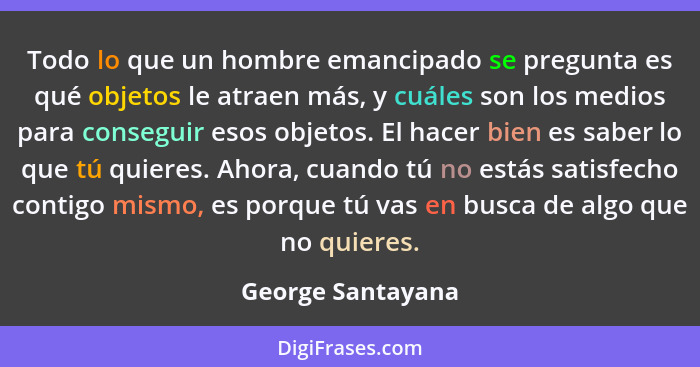 Todo lo que un hombre emancipado se pregunta es qué objetos le atraen más, y cuáles son los medios para conseguir esos objetos. El hacer bien es saber lo que tú quieres. Ahora, cuando tú no estás satisfecho contigo mismo, es porque tú vas en busca de algo que no quieres.

George Santayana

DigiFrases.com